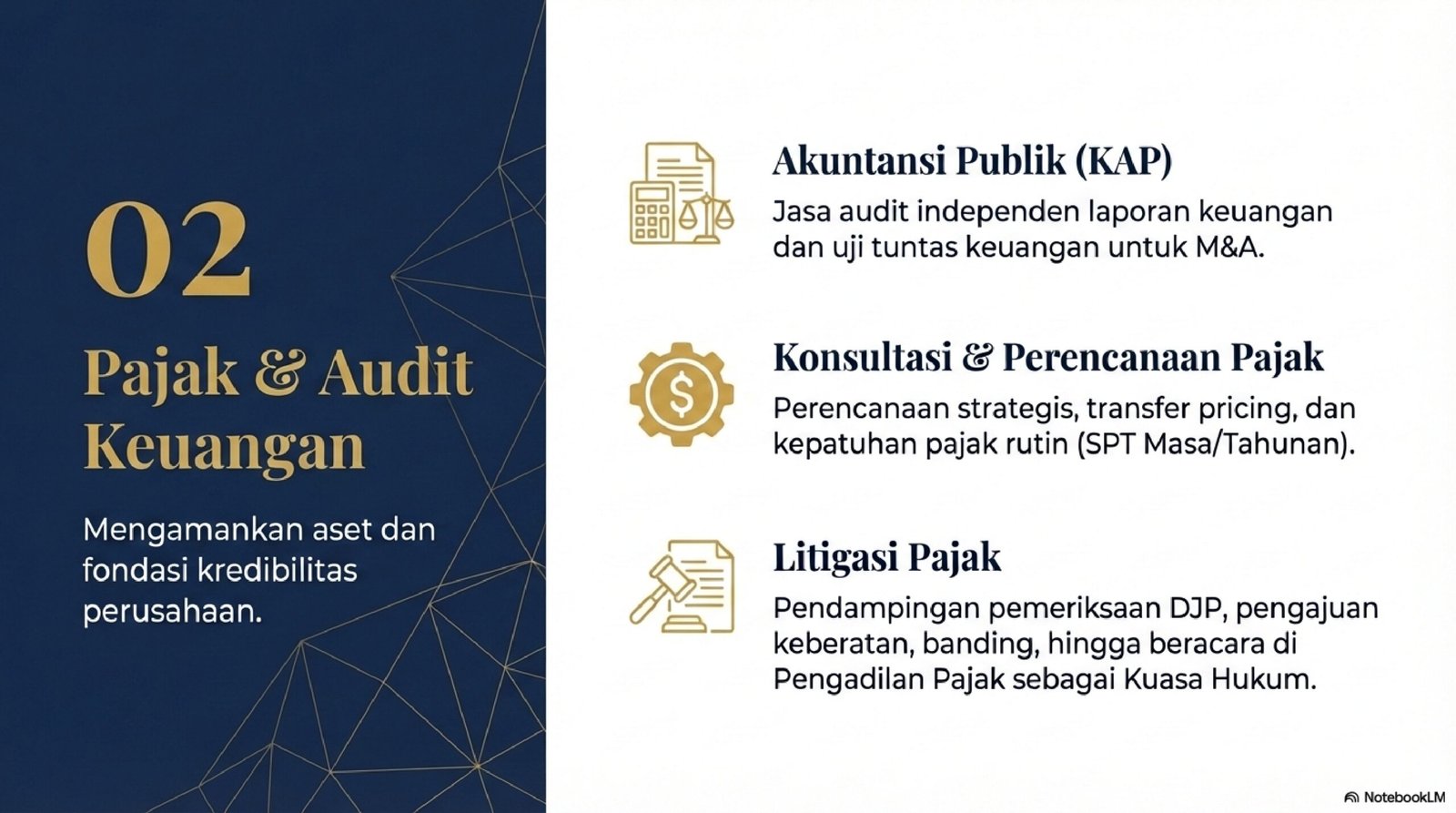 02

Pajak & Audit Keuangan

Mengamankan aset dan fondasi kredibilitas perusahaan.

Akuntansi Publik (KAP)

Jasa audit independen laporan keuangan dan uji tuntas keuangan untuk M&A.

Konsultasi & Perencanaan Pajak

Perencanaan strategis, transfer pricing, dan kepatuhan pajak rutin (SPT Masa/Tahunan).

Litigasi Pajak

Pendampingan pemeriksaan DJP, pengajuan keberatan, banding, hingga beracara di Pengadilan Pajak sebagai Kuasa Hukum.

NotebookLM